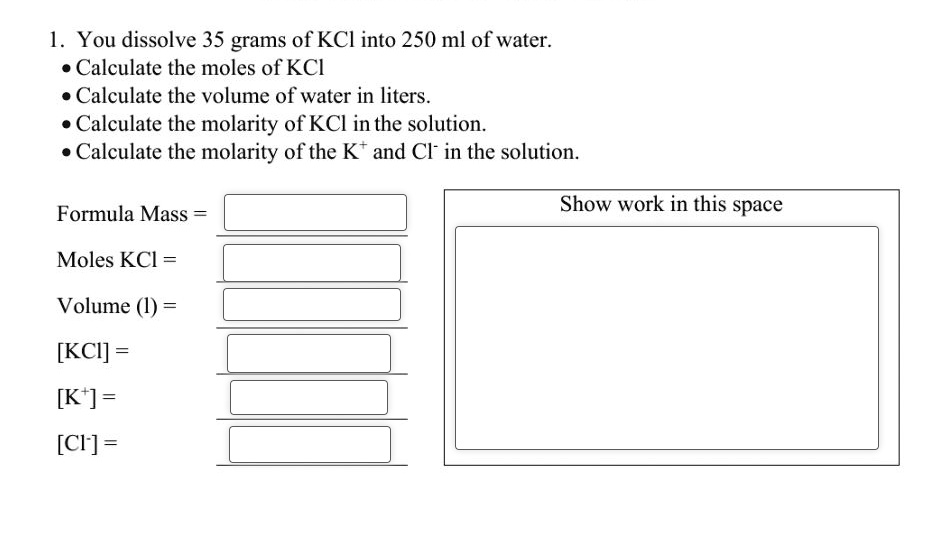 1. You dissolve 35 grams of KCl into 250 ml of water.
• Calculate the moles of KCl
• Calculate the volume of water in liters.
• Calculate the molarity of KCl in the solution.
• Calculate the molarity of the $K^+$ and $Cl^-$ in the solution.

Formula Mass =

Moles KCl =

Volume (l) =

[KCl] =

[$K^+$] =

[$Cl^-$] =

Show work in this space